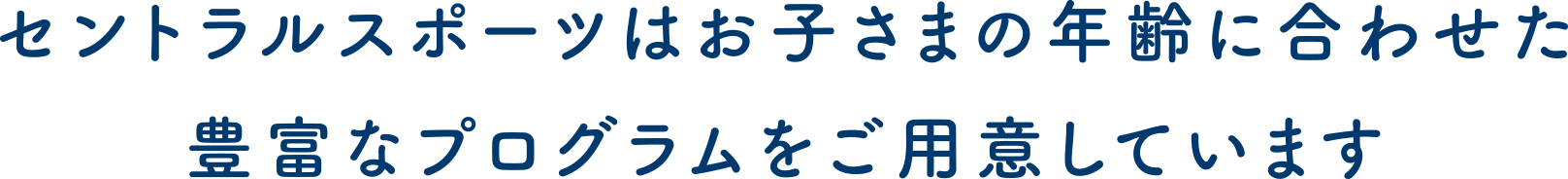 セントラルスポーツはお子さまの年齢に合わせた
豊富なプログラムをご用意しています